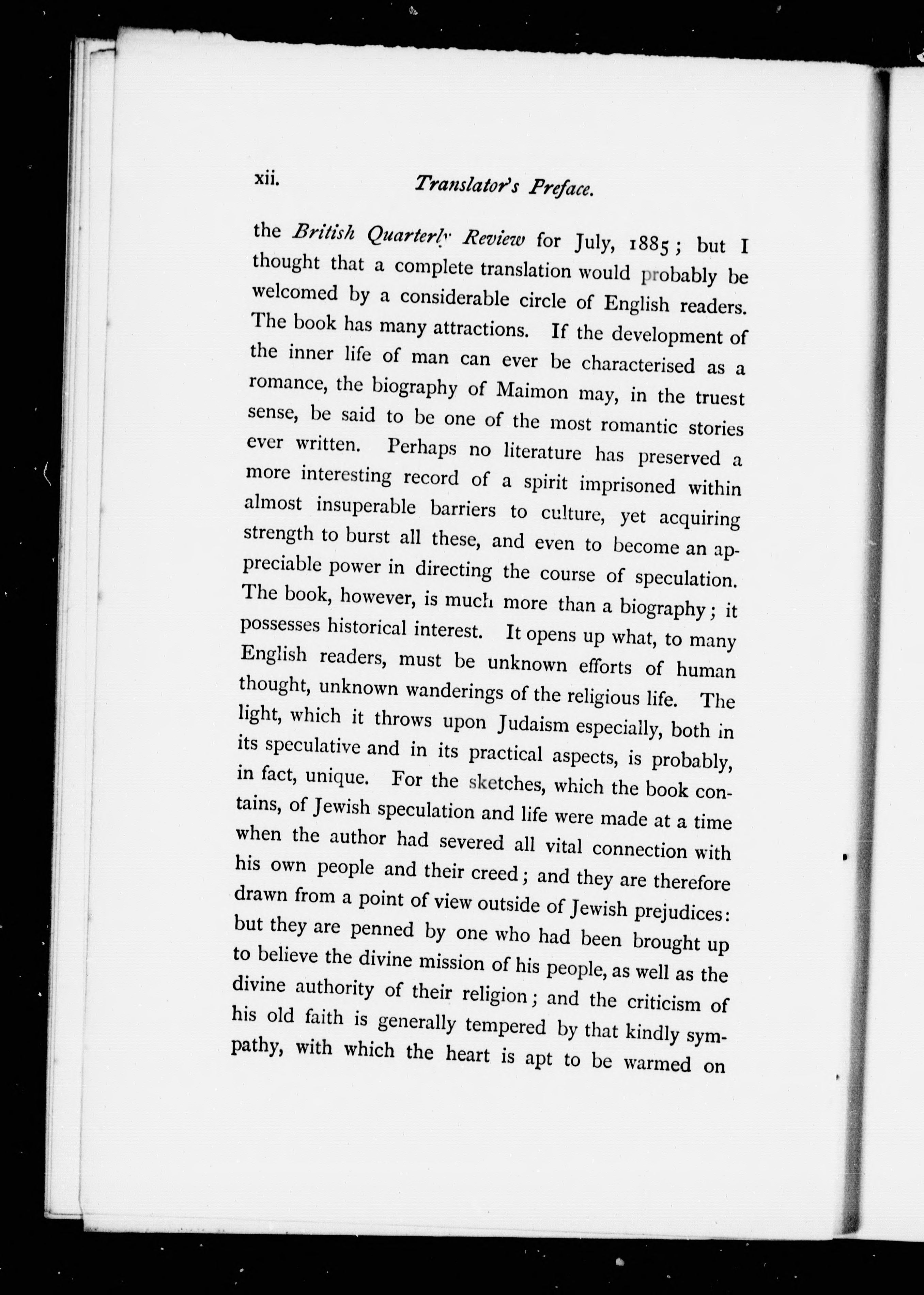 xii. Translator's Preface.

the British Quarterly Review for July, 1885; but I thought that a complete translation would probably be welcomed by a considerable circle of English readers. The book has many attractions. If the development of the inner life of man can ever be characterised as a romance, the biography of Maimon may, in the truest sense, be said to be one of the most romantic stories ever written. Perhaps no literature has preserved a more interesting record of a spirit imprisoned within almost insuperable barriers to culture, yet acquiring strength to burst all these, and even to become an appreciable power in directing the course of speculation. The book, however, is much more than a biography; it possesses historical interest. It opens up what, to many English readers, must be unknown efforts of human thought, unknown wanderings of the religious life. The light, which it throws upon Judaism especially, both in its speculative and in its practical aspects, is probably, in fact, unique. For the sketches, which the book contains, of Jewish speculation and life were made at a time when the author had severed all vital connection with his own people and their creed; and they are therefore drawn from a point of view outside of Jewish prejudices: but they are penned by one who had been brought up to believe the divine mission of his people, as well as the divine authority of their religion; and the criticism of his old faith is generally tempered by that kindly sympathy, with which the heart is apt to be warmed on